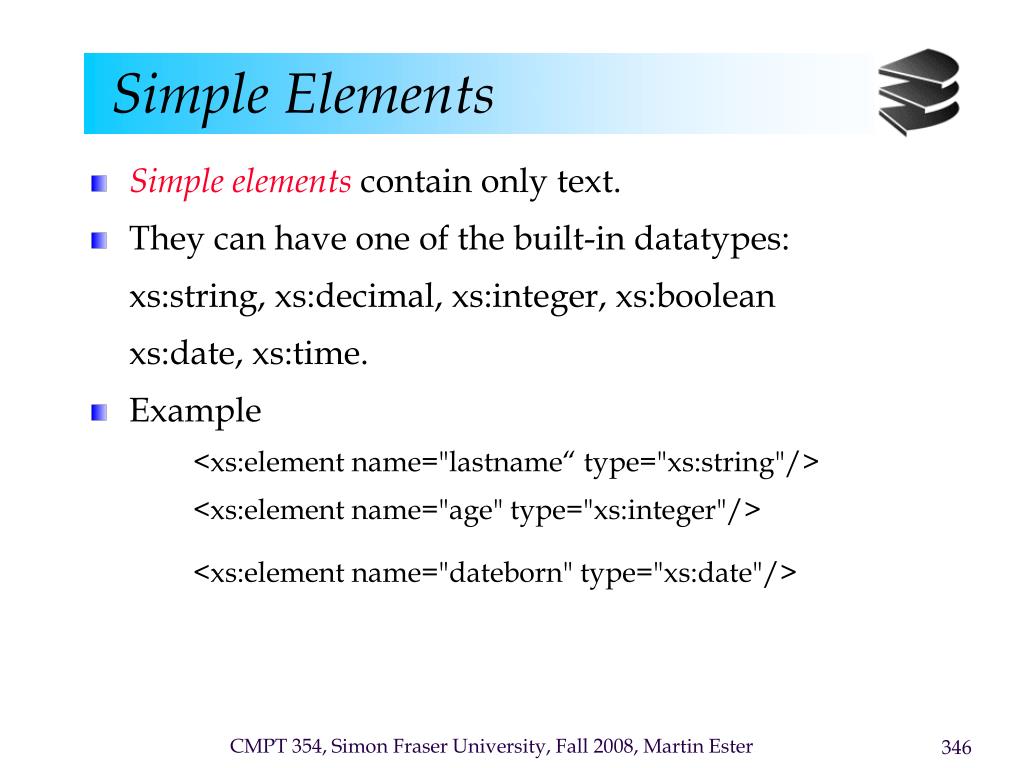 Simple Elements

Simple elements contain only text.

They can have one of the built-in datatypes: xs:string, xs:decimal, xs:integer, xs:boolean xs:date, xs:time.

Example

<xs:element name="lastname“ type="xs:string"/>

<xs:element name="age" type="xs:integer"/>

<xs:element name="dateborn" type="xs:date"/>

CMPT 354, Simon Fraser University, Fall 2008, Martin Ester

346